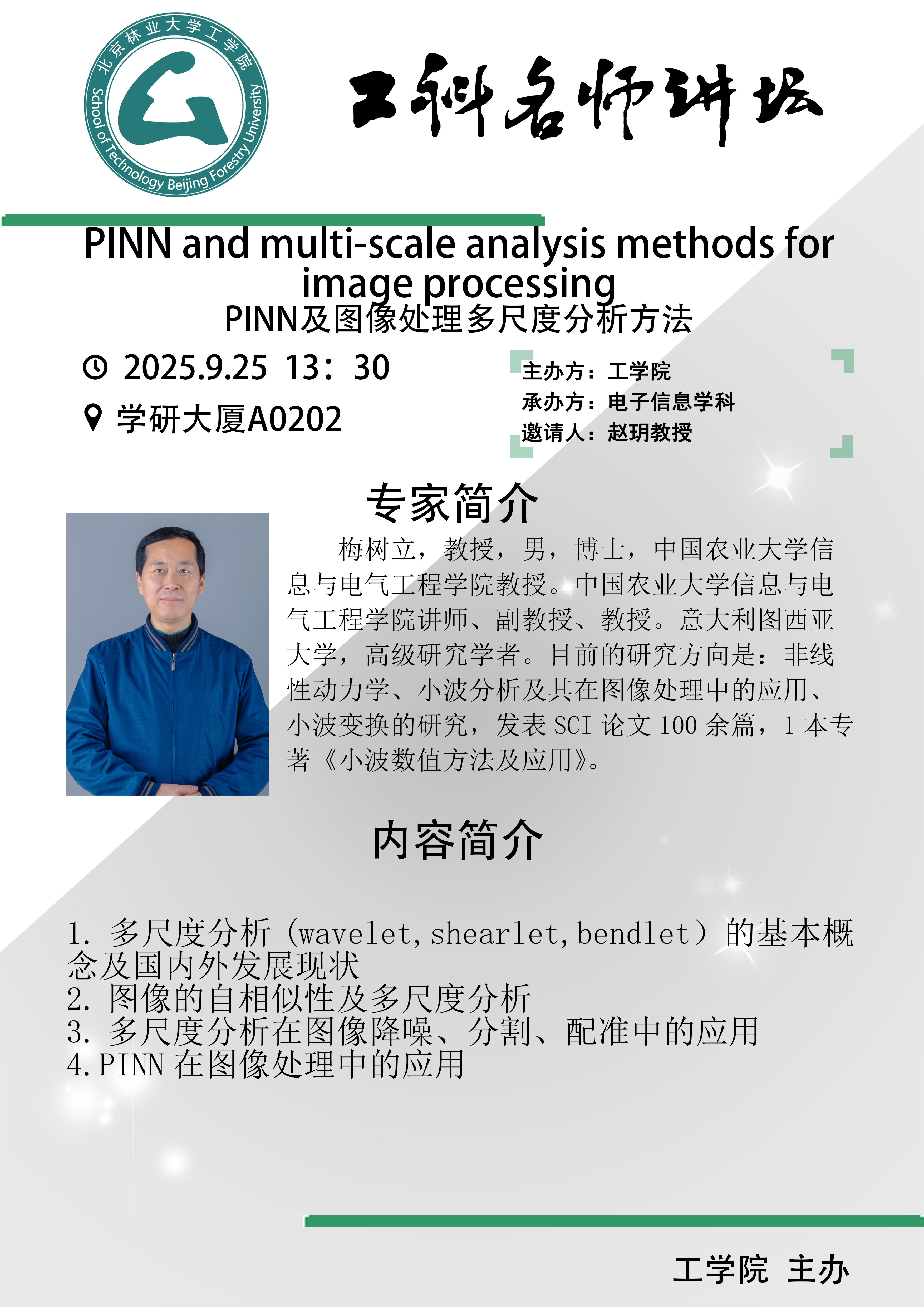 北京林业大学工学院
School of Technology Beijing Forestry University

工科名师讲坛

PINN and multi-scale analysis methods for image processing
PINN及图像处理多尺度分析方法

2025.9.25 13：30
学研大厦A0202

主办方：工学院
承办方：电子信息学科
邀请人：赵玥教授

专家简介

梅树立，教授，男，博士，中国农业大学信息与电气工程学院教授。中国农业大学信息与电气工程学院讲师、副教授、教授。意大利图西亚大学，高级研究学者。目前的研究方向是：非线性动力学、小波分析及其在图像处理中的应用、小波变换的研究，发表 SCI 论文 100 余篇，1 本专著《小波数值方法及应用》。

内容简介

1. 多尺度分析（wavelet,shearlet,bendlet）的基本概念及国内外发展现状
2. 图像的自相似性及多尺度分析
3. 多尺度分析在图像降噪、分割、配准中的应用
4.PINN 在图像处理中的应用

工学院 主办